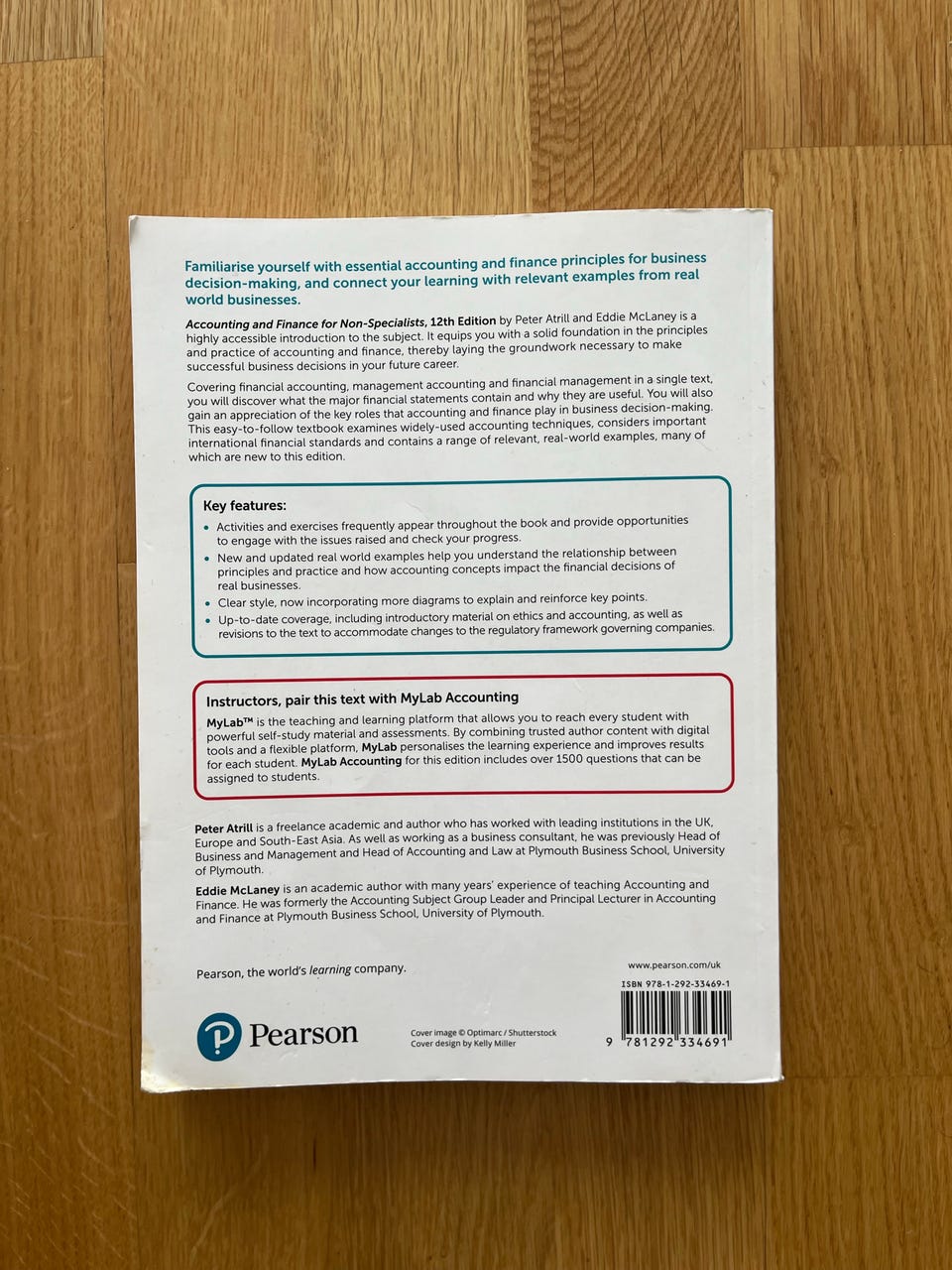 Familiarise yourself with essential accounting and finance principles for business decision-making, and connect your learning with relevant examples from real world businesses.

Accounting and Finance for Non-Specialists, 12th Edition by Peter Atrill and Eddie McLaney is a highly accessible introduction to the subject. It equips you with a solid foundation in the principles and practice of accounting and finance, thereby laying the groundwork necessary to make successful business decisions in your future career.

Covering financial accounting, management accounting and financial management in a single text, you will discover what the major financial statements contain and why they are useful. You will also gain an appreciation of the key roles that accounting and finance play in business decision-making. This easy-to-follow textbook examines widely-used accounting techniques, considers important international financial standards and contains a range of relevant, real-world examples, many of which are new to this edition.

Key features:
• Activities and exercises frequently appear throughout the book and provide opportunities to engage with the issues raised and check your progress.
• New and updated real world examples help you understand the relationship between principles and practice and how accounting concepts impact the financial decisions of real businesses.
• Clear style, now incorporating more diagrams to explain and reinforce key points.
• Up-to-date coverage, including introductory material on ethics and accounting, as well as revisions to the text to accommodate changes to the regulatory framework governing companies.

Instructors, pair this text with MyLab Accounting
MyLab™ is the teaching and learning platform that allows you to reach every student with powerful self-study material and assessments. By combining trusted author content with digital tools and a flexible platform, MyLab personalises the learning experience and improves results for each student. MyLab Accounting for this edition includes over 1500 questions that can be assigned to students.

Peter Atrill is a freelance academic and author who has worked with leading institutions in the UK, Europe and South-East Asia. As well as working as a business consultant, he was previously Head of Business and Management and Head of Accounting and Law at Plymouth Business School, University of Plymouth.

Eddie McLaney is an academic author with many years' experience of teaching Accounting and Finance. He was formerly the Accounting Subject Group Leader and Principal Lecturer in Accounting and Finance at Plymouth Business School, University of Plymouth.

Pearson, the world's learning company.

www.pearson.com/uk

ISBN 978-1-292-33469-1

Pearson

Cover image © Optimarc / Shutterstock
Cover design by Kelly Miller

9 781292 334691